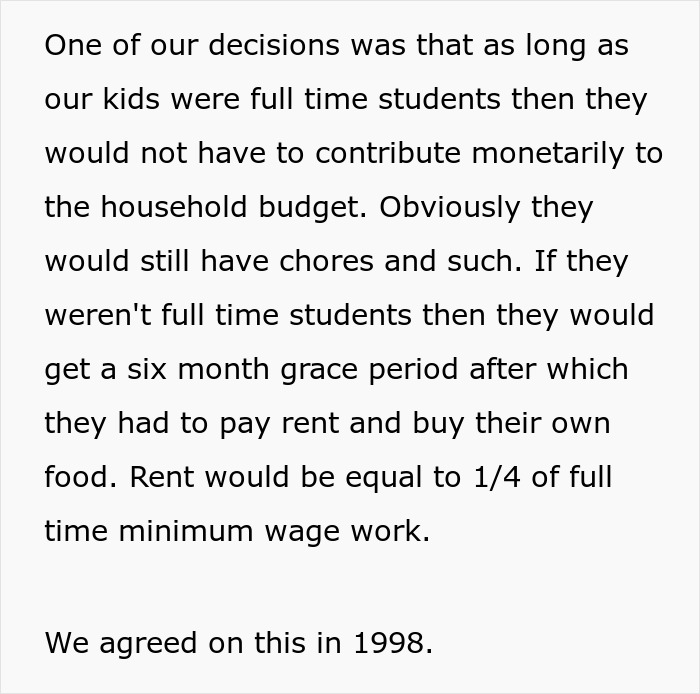 One of our decisions was that as long as our kids were full time students then they would not have to contribute monetarily to the household budget. Obviously they would still have chores and such. If they weren't full time students then they would get a six month grace period after which they had to pay rent and buy their own food. Rent would be equal to 1/4 of full time minimum wage work.

We agreed on this in 1998.